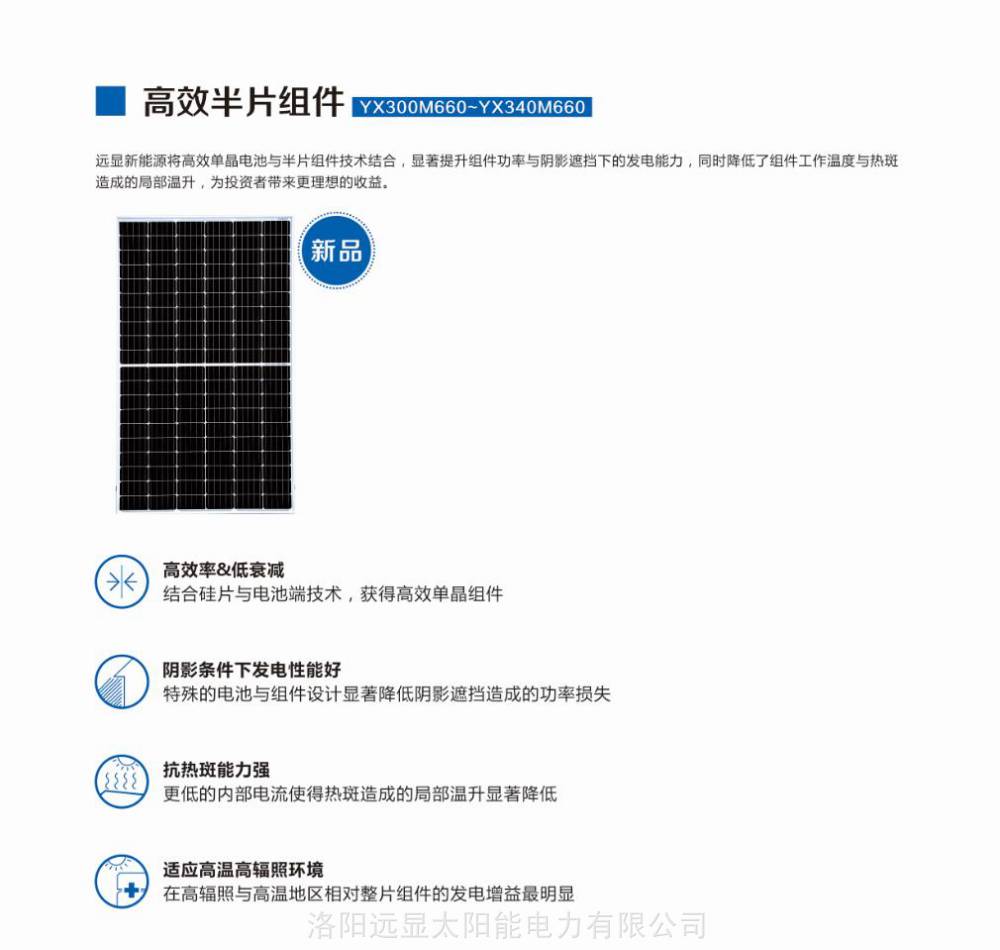 高效半片组件 YX300M660~YX340M660

远显新能源将高效单晶电池与半片组件技术结合，显著提升组件功率与阴影遮挡下的发电能力，同时降低了组件工作温度与热斑造成的局部温升，为投资者带来更理想的收益。

新品

高效率&低衰减
结合硅片与电池端技术，获得高效单晶组件

阴影条件下发电性能好
特殊的电池与组件设计显著降低阴影遮挡造成的功率损失

抗热斑能力强
更低的内部电流使得热斑造成的局部温升显著降低

适应高温高辐照环境
在高辐照与高温地区相对整片组件的发电增益最明显

洛阳远显太阳能电力有限公司